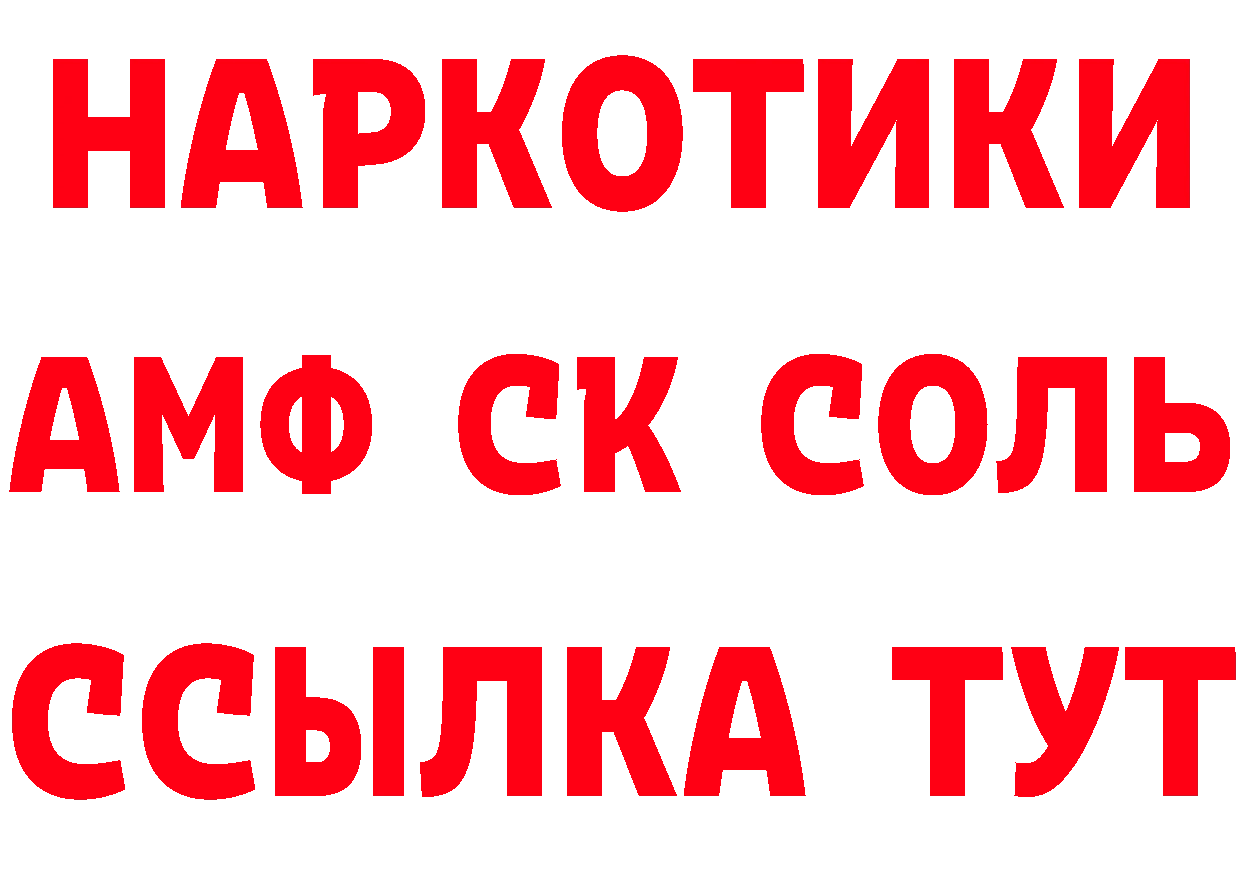 НАРКОТИКИ

АМФ СК СОЛЬ

ССЫЛКА ТУТ